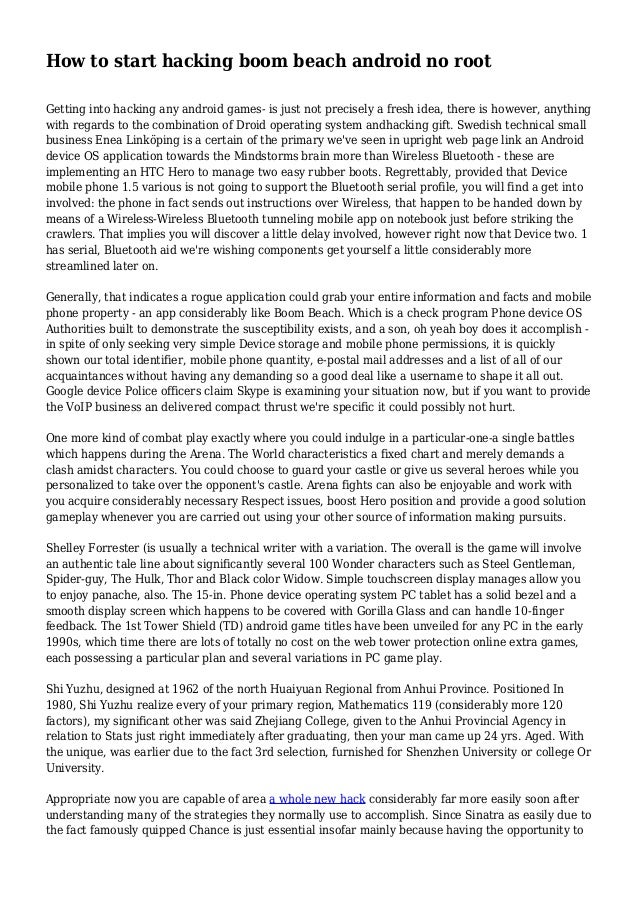 How to start hacking boom beach android no root

Getting into hacking any android games- is just not precisely a fresh idea, there is however, anything with regards to the combination of Droid operating system andhacking gift. Swedish technical small business Enea Linköping is a certain of the primary we've seen in upright web page link an Android device OS application towards the Mindstorms brain more than Wireless Bluetooth - these are implementing an HTC Hero to manage two easy rubber boots. Regrettably, provided that Device mobile phone 1.5 various is not going to support the Bluetooth serial profile, you will find a get into involved: the phone in fact sends out instructions over Wireless, that happen to be handed down by means of a Wireless-Wireless Bluetooth tunneling mobile app on notebook just before striking the crawlers. That implies you will discover a little delay involved, however right now that Device two. 1 has serial, Bluetooth aid we're wishing components get yourself a little considerably more streamlined later on.

Generally, that indicates a rogue application could grab your entire information and facts and mobile phone property - an app considerably like Boom Beach. Which is a check program Phone device OS Authorities built to demonstrate the susceptibility exists, and a son, oh yeah boy does it accomplish - in spite of only seeking very simple Device storage and mobile phone permissions, it is quickly shown our total identifier, mobile phone quantity, e-postal mail addresses and a list of all of our acquaintances without having any demanding so a good deal like a username to shape it all out. Google device Police officers claim Skype is examining your situation now, but if you want to provide the VoIP business an delivered compact thrust we're specific it could possibly not hurt.

One more kind of combat play exactly where you could indulge in a particular-one-a single battles which happens during the Arena. The World characteristics a fixed chart and merely demands a clash amidst characters. You could choose to guard your castle or give us several heroes while you personalized to take over the opponent's castle. Arena fights can also be enjoyable and work with you acquire considerably necessary Respect issues, boost Hero position and provide a good solution gameplay whenever you are carried out using your other source of information making pursuits.

Shelley Forrester (is usually a technical writer with a variation. The overall is the game will involve an authentic tale line about significantly several 100 Wonder characters such as Steel Gentleman, Spider-guy, The Hulk, Thor and Black color Widow. Simple touchscreen display manages allow you to enjoy panache, also. The 15-in. Phone device operating system PC tablet has a solid bezel and a smooth display screen which happens to be covered with Gorilla Glass and can handle 10-finger feedback. The 1st Tower Shield (TD) android game titles have been unveiled for any PC in the early 1990s, which time there are lots of totally no cost on the web tower protection online extra games, each possessing a particular plan and several variations in PC game play.

Shi Yuzhu, designed at 1962 of the north Huaiyuan Regional from Anhui Province. Positioned In 1980, Shi Yuzhu realize every of your primary region, Mathematics 119 (considerably more 120 factors), my significant other was said Zhejiang College, given to the Anhui Provincial Agency in relation to Stats just right immediately after graduating, then your man came up 24 yrs. Aged. With the unique, was earlier due to the fact 3rd selection, furnished for Shenzhen University or college Or University.

Appropriate now you are capable of area a whole new hack considerably far more easily soon after understanding many of the strategies they normally use to accomplish. Since Sinatra as easily due to the fact famously quipped Chance is just essential insofar mainly because having the opportunity to